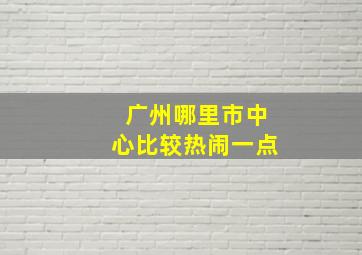 广州哪里市中心比较热闹一点